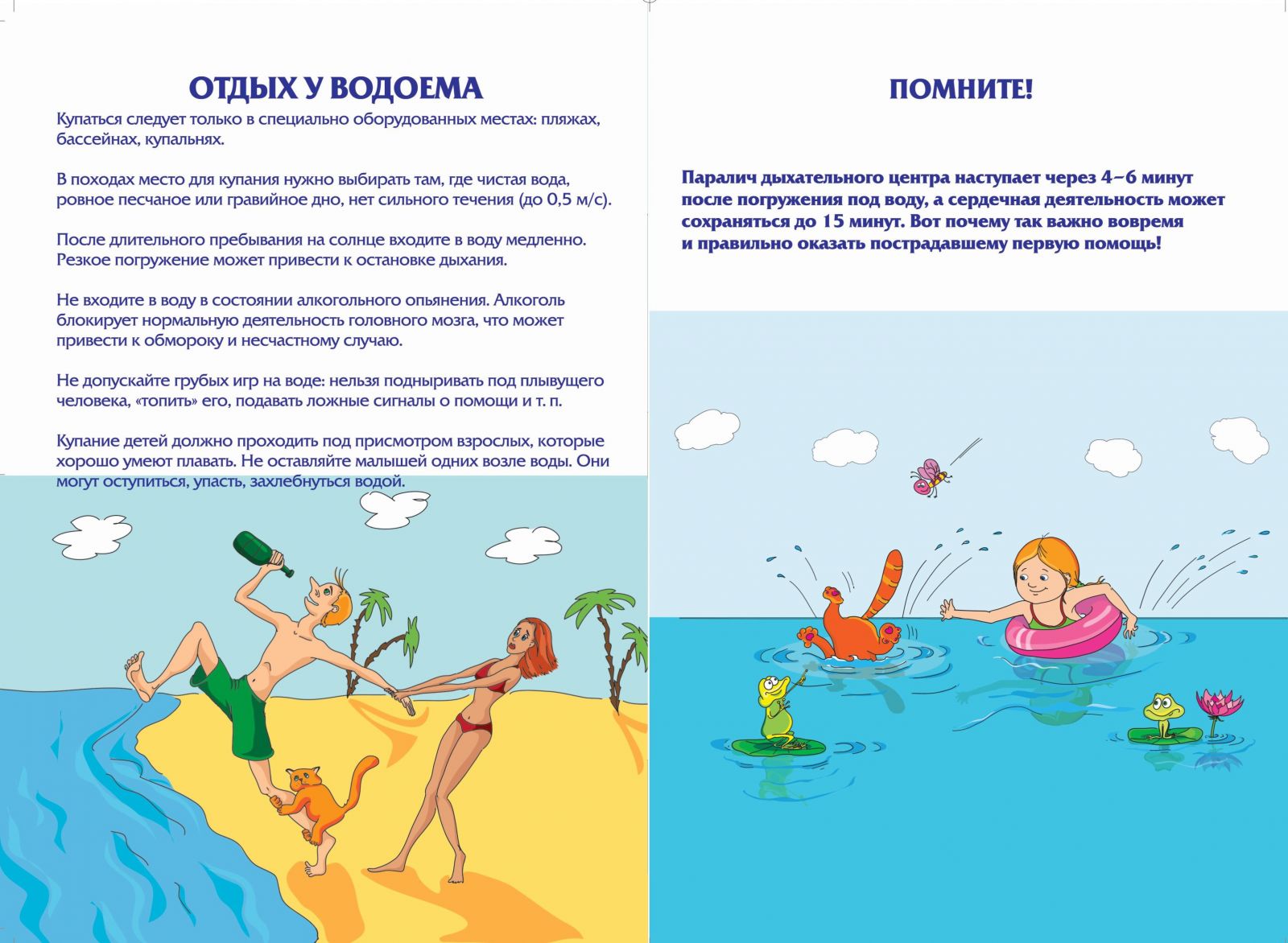 ОТДЫХ У ВОДОЕМА

Купаться следует только в специально оборудованных местах: пляжах, бассейнах, купальнях.

В походах место для купания нужно выбирать там, где чистая вода, ровное песчаное или гравийное дно, нет сильного течения (до 0,5 м/с).

После длительного пребывания на солнце входите в воду медленно. Резкое погружение может привести к остановке дыхания.

Не входите в воду в состоянии алкогольного опьянения. Алкоголь блокирует нормальную деятельность головного мозга, что может привести к обмороку и несчастному случаю.

Не допускайте грубых игр на воде: нельзя подныривать под плывущего человека, «топить» его, подавать ложные сигналы о помощи и т. п.

Купание детей должно проходить под присмотром взрослых, которые хорошо умеют плавать. Не оставляйте малышей одних возле воды. Они могут оступиться, упасть, захлебнуться водой.

ПОМНИТЕ!

Паралич дыхательного центра наступает через 4–6 минут после погружения под воду, а сердечная деятельность может сохраняться до 15 минут. Вот почему так важно вовремя и правильно оказать пострадавшему первую помощь!